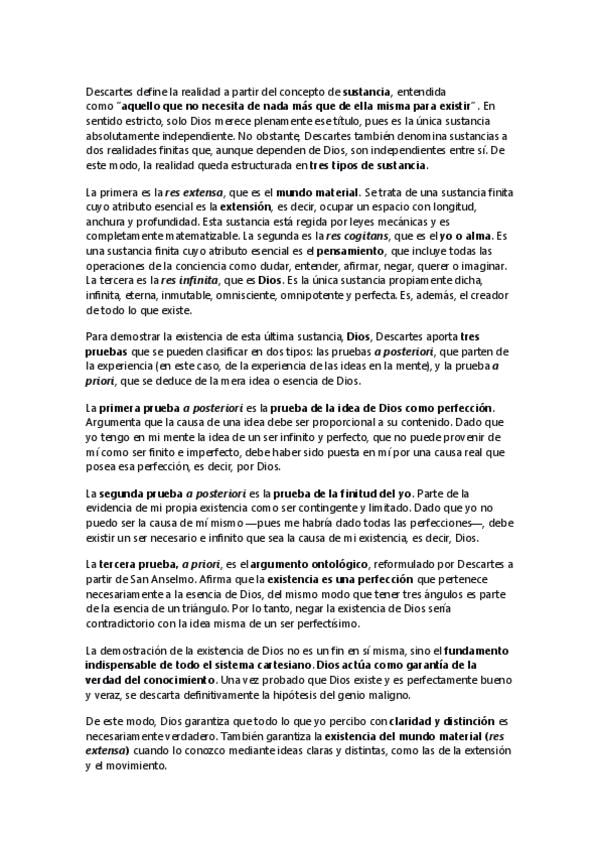 Descartes define la realidad a partir del concepto de sustancia, entendida como "aquello que no necesita de nada más que de ella misma para existir". En sentido estricto, solo Dios merece plenamente ese título, pues es la única sustancia absolutamente independiente. No obstante, Descartes también denomina sustancias a dos realidades finitas que, aunque dependen de Dios, son independientes entre sí. De este modo, la realidad queda estructurada en tres tipos de sustancia.

La primera es la res extensa, que es el mundo material. Se trata de una sustancia finita cuyo atributo esencial es la extensión, es decir, ocupar un espacio con longitud, anchura y profundidad. Esta sustancia está regida por leyes mecánicas y es completamente matematizable. La segunda es la res cogitans, que es el yo o alma. Es una sustancia finita cuyo atributo esencial es el pensamiento, que incluye todas las operaciones de la conciencia como dudar, entender, afirmar, negar, querer o imaginar. La tercera es la res infinita, que es Dios. Es la única sustancia propiamente dicha, infinita, eterna, inmutable, omnisciente, omnipotente y perfecta. Es, además, el creador de todo lo que existe.

Para demostrar la existencia de esta última sustancia, Dios, Descartes aporta tres pruebas que se pueden clasificar en dos tipos: las pruebas a posteriori, que parten de la experiencia (en este caso, de la experiencia de las ideas en la mente), y la prueba a priori, que se deduce de la mera idea o esencia de Dios.

La primera prueba a posteriori es la prueba de la idea de Dios como perfección. Argumenta que la causa de una idea debe ser proporcional a su contenido. Dado que yo tengo en mi mente la idea de un ser infinito y perfecto, que no puede provenir de mí como ser finito e imperfecto, debe haber sido puesta en mí por una causa real que posea esa perfección, es decir, por Dios.

La segunda prueba a posteriori es la prueba de la finitud del yo. Parte de la evidencia de mi propia existencia como ser contingente y limitado. Dado que yo no puedo ser la causa de mí mismo —pues me habría dado todas las perfecciones—, debe existir un ser necesario e infinito que sea la causa de mi existencia, es decir, Dios.

La tercera prueba, a priori, es el argumento ontológico, reformulado por Descartes a partir de San Anselmo. Afirma que la existencia es una perfección que pertenece necesariamente a la esencia de Dios, del mismo modo que tener tres ángulos es parte de la esencia de un triángulo. Por lo tanto, negar la existencia de Dios sería contradictorio con la idea misma de un ser perfectísimo.

La demostración de la existencia de Dios no es un fin en sí misma, sino el fundamento indispensable de todo el sistema cartesiano. Dios actúa como garantía de la verdad del conocimiento. Una vez probado que Dios existe y es perfectamente bueno y veraz, se descarta definitivamente la hipótesis del genio maligno.

De este modo, Dios garantiza que todo lo que yo percibo con claridad y distinción es necesariamente verdadero. También garantiza la existencia del mundo material (res extensa) cuando lo conozco mediante ideas claras y distintas, como las de la extensión y el movimiento.